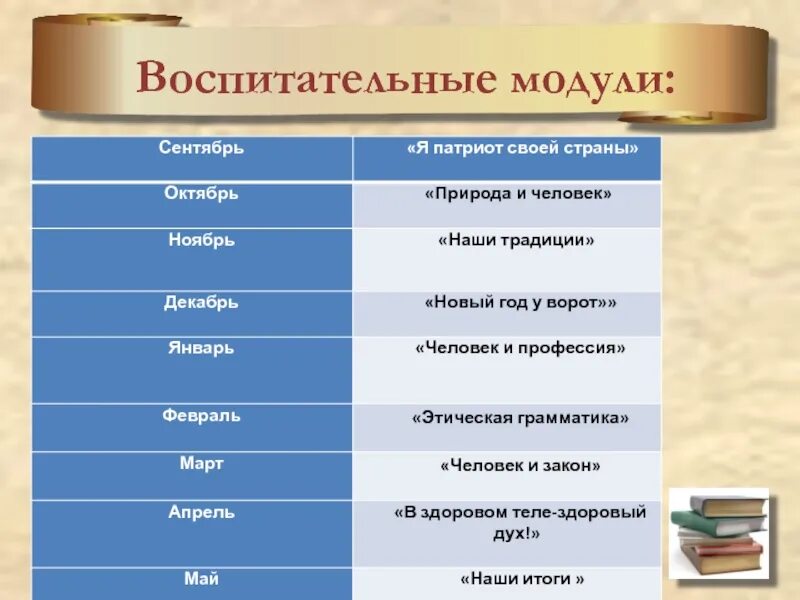 Воспитательные модули:

| Сентябрь | «Я патриот своей страны» |
|---|---|
| Октябрь | «Природа и человек» |
| Ноябрь | «Наши традиции» |
| Декабрь | «Новый год у ворот»» |
| Январь | «Человек и профессия» |
| Февраль | «Этическая грамматика» |
| Март | «Человек и закон» |
| Апрель | «В здоровом теле-здоровый дух!» |
| Май | «Наши итоги » |